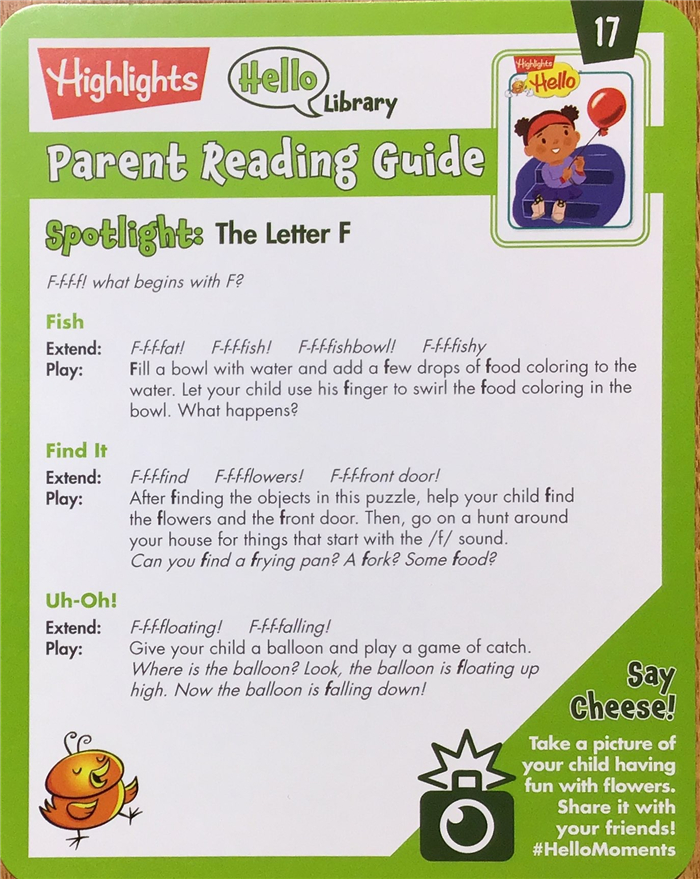 17

Highlights Hello Library

Highlights Hello

Parent Reading Guide

Spotlight: The Letter F

F-f-f-f! what begins with F?

Fish

Extend: F-f-f-fat! F-f-f-fish! F-f-f-fishbowl! F-f-f-fishy

Play: Fill a bowl with water and add a few drops of food coloring to the water. Let your child use his finger to swirl the food coloring in the bowl. What happens?

Find It

Extend: F-f-f-find F-f-f-flowers! F-f-f-front door!

Play: After finding the objects in this puzzle, help your child find the flowers and the front door. Then, go on a hunt around your house for things that start with the /f/ sound. Can you find a frying pan? A fork? Some food?

Uh-Oh!

Extend: F-f-f-floating! F-f-f-falling!

Play: Give your child a balloon and play a game of catch. Where is the balloon? Look, the balloon is floating up high. Now the balloon is falling down!

Say Cheese!

Take a picture of your child having fun with flowers. Share it with your friends! #HelloMoments